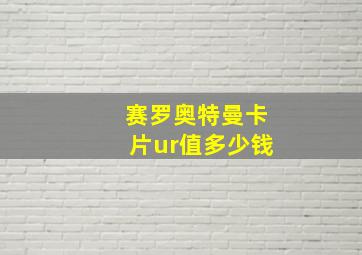 赛罗奥特曼卡片ur值多少钱